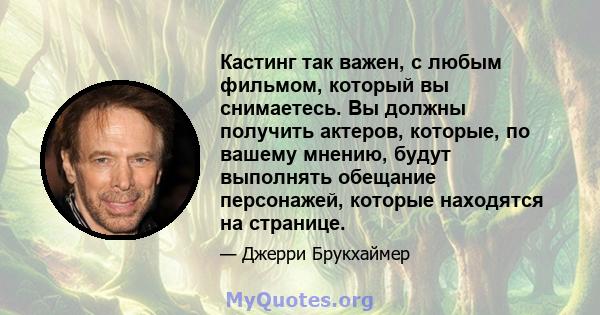 Кастинг так важен, с любым фильмом, который вы снимаетесь. Вы должны получить актеров, которые, по вашему мнению, будут выполнять обещание персонажей, которые находятся на странице.

— Джерри Брукхаймер

MyQuotes.org